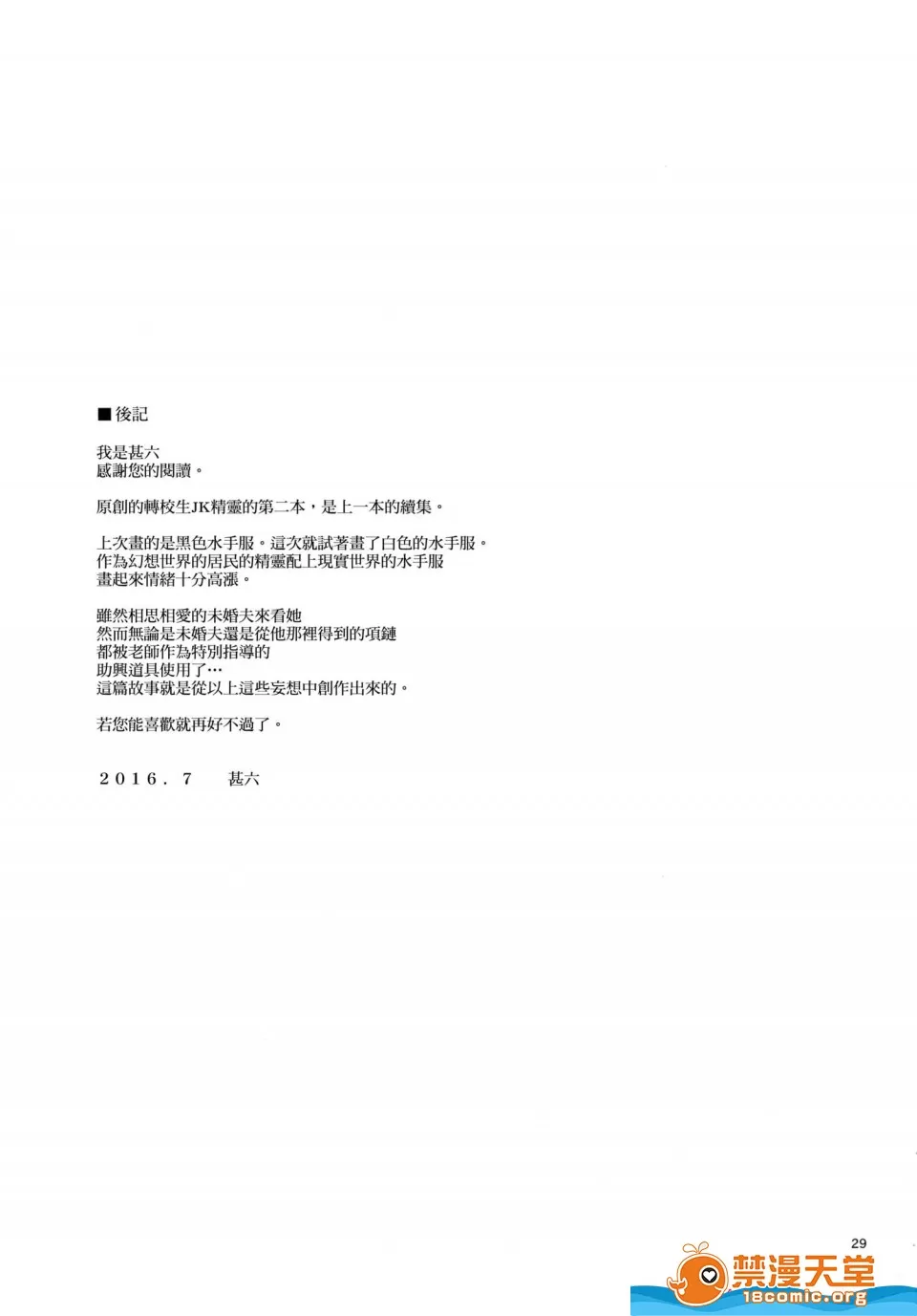 ■後記

我是甚六
感謝您的閱讀。

原創的轉校生JK精靈的第二本，是上一本的續集。

上次畫的是黑色水手服。這次就試著畫了白色的水手服。
作為幻想世界的居民的精靈配上現實世界的水手服
畫起來情緒十分高漲。

雖然相思相愛的未婚夫來看她
然而無論是未婚夫還是從他那裡得到的項鏈
都被老師作為特別指導的
助興道具使用了…
這篇故事就是從以上這些妄想中創作出來的。

若您能喜歡就再好不過了。

2016.7　甚六

29

禁漫天堂
18comic.org